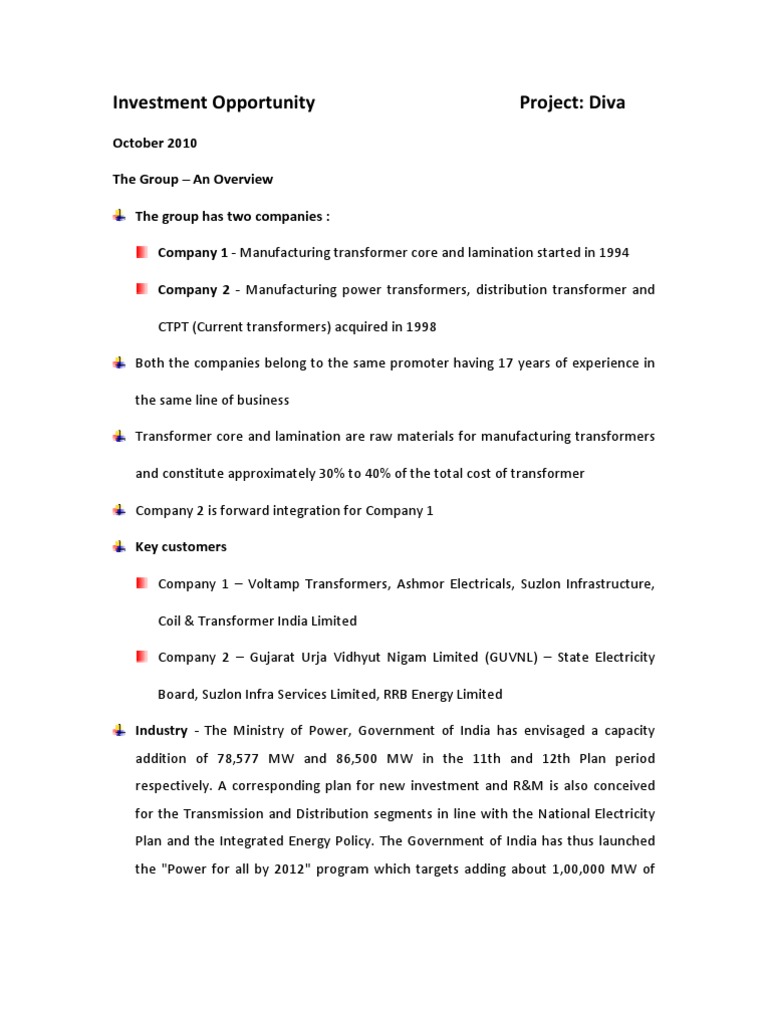 Investment Opportunity Project: Diva

October 2010

The Group – An Overview

The group has two companies :

Company 1 - Manufacturing transformer core and lamination started in 1994

Company 2 - Manufacturing power transformers, distribution transformer and CTPT (Current transformers) acquired in 1998

Both the companies belong to the same promoter having 17 years of experience in the same line of business

Transformer core and lamination are raw materials for manufacturing transformers and constitute approximately 30% to 40% of the total cost of transformer

Company 2 is forward integration for Company 1

Key customers

Company 1 – Voltamp Transformers, Ashmor Electricals, Suzlon Infrastructure, Coil & Transformer India Limited

Company 2 – Gujarat Urja Vidhyut Nigam Limited (GUVNL) – State Electricity Board, Suzlon Infra Services Limited, RRB Energy Limited

Industry - The Ministry of Power, Government of India has envisaged a capacity addition of 78,577 MW and 86,500 MW in the 11th and 12th Plan period respectively. A corresponding plan for new investment and R&M is also conceived for the Transmission and Distribution segments in line with the National Electricity Plan and the Integrated Energy Policy. The Government of India has thus launched the "Power for all by 2012" program which targets adding about 1,00,000 MW of